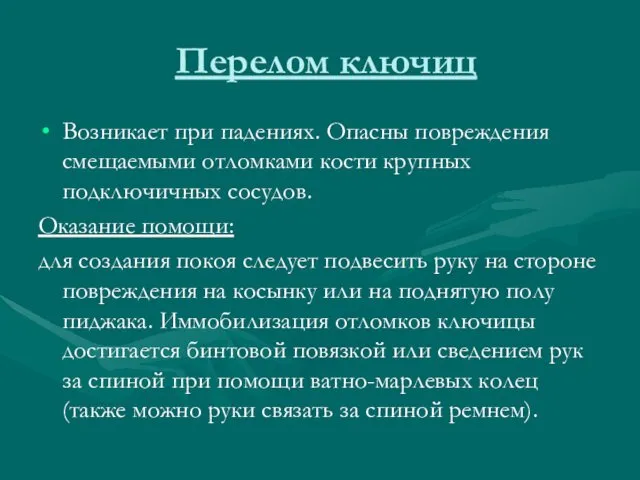 Перелом ключиц

• Возникает при падениях. Опасны повреждения смещаемыми отломками кости крупных подключичных сосудов.

Оказание помощи:

для создания покоя следует подвесить руку на стороне повреждения на косынку или на поднятую полу пиджака. Иммобилизация отломков ключицы достигается бинтовой повязкой или сведением рук за спиной при помощи ватно-марлевых колец (также можно руки связать за спиной ремнем).